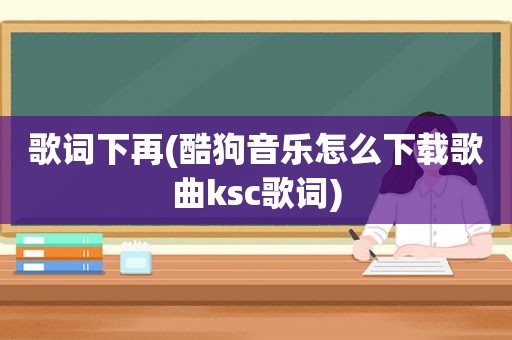 歌词下再(酷狗音乐怎么下载歌曲ksc歌词)